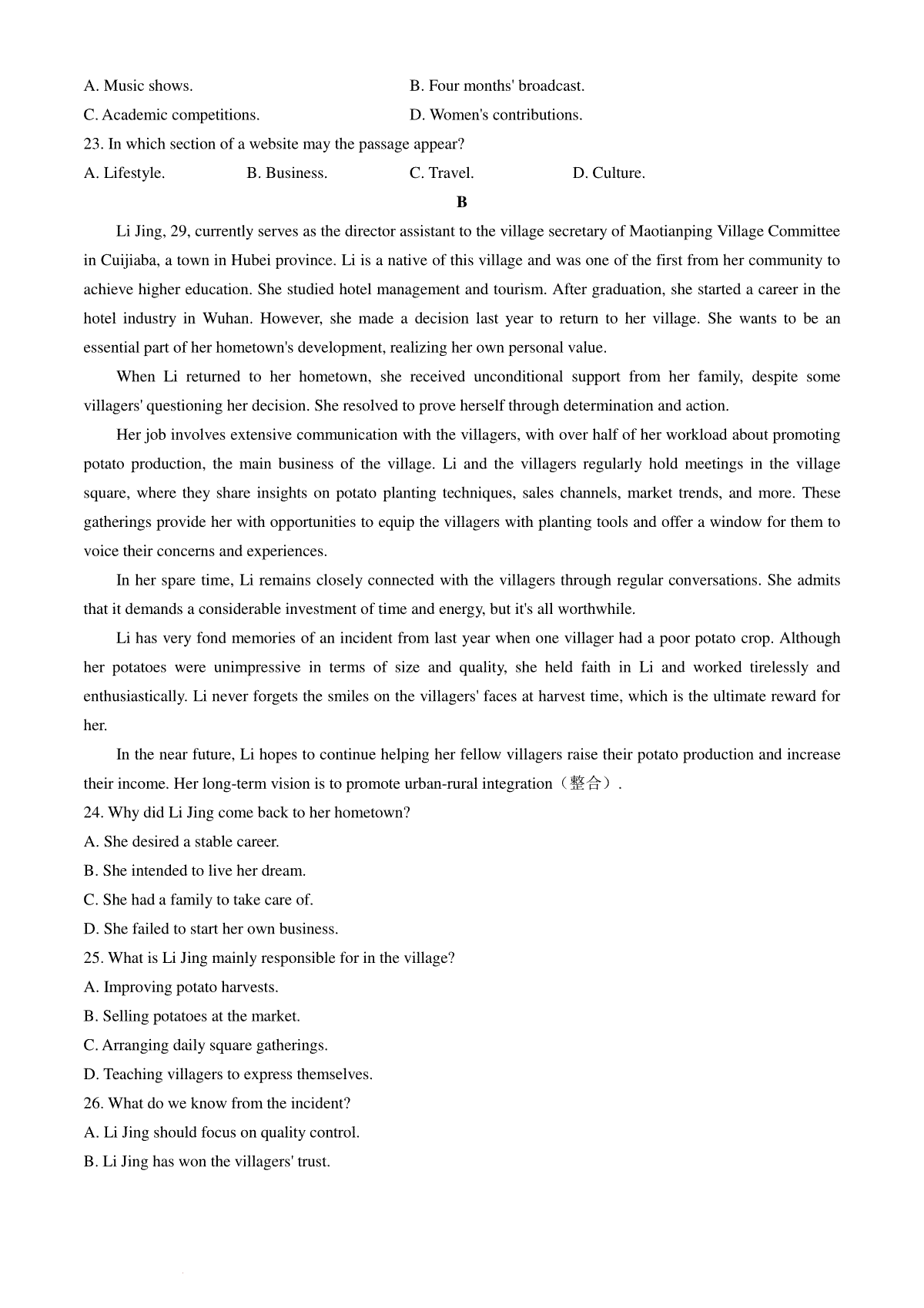 A. Music shows.
B. Four months' broadcast.
C. Academic competitions.
D. Women's contributions.
23. In which section of a website may the passage appear?
A. Lifestyle.
B. Business.
C. Travel.
D. Culture.

B

Li Jing, 29, currently serves as the director assistant to the village secretary of Maotianping Village Committee in Cuijiaba, a town in Hubei province. Li is a native of this village and was one of the first from her community to achieve higher education. She studied hotel management and tourism. After graduation, she started a career in the hotel industry in Wuhan. However, she made a decision last year to return to her village. She wants to be an essential part of her hometown's development, realizing her own personal value.

When Li returned to her hometown, she received unconditional support from her family, despite some villagers' questioning her decision. She resolved to prove herself through determination and action.

Her job involves extensive communication with the villagers, with over half of her workload about promoting potato production, the main business of the village. Li and the villagers regularly hold meetings in the village square, where they share insights on potato planting techniques, sales channels, market trends, and more. These gatherings provide her with opportunities to equip the villagers with planting tools and offer a window for them to voice their concerns and experiences.

In her spare time, Li remains closely connected with the villagers through regular conversations. She admits that it demands a considerable investment of time and energy, but it's all worthwhile.

Li has very fond memories of an incident from last year when one villager had a poor potato crop. Although her potatoes were unimpressive in terms of size and quality, she held faith in Li and worked tirelessly and enthusiastically. Li never forgets the smiles on the villagers' faces at harvest time, which is the ultimate reward for her.

In the near future, Li hopes to continue helping her fellow villagers raise their potato production and increase their income. Her long-term vision is to promote urban-rural integration（整合）.
24. Why did Li Jing come back to her hometown?
A. She desired a stable career.
B. She intended to live her dream.
C. She had a family to take care of.
D. She failed to start her own business.
25. What is Li Jing mainly responsible for in the village?
A. Improving potato harvests.
B. Selling potatoes at the market.
C. Arranging daily square gatherings.
D. Teaching villagers to express themselves.
26. What do we know from the incident?
A. Li Jing should focus on quality control.
B. Li Jing has won the villagers' trust.